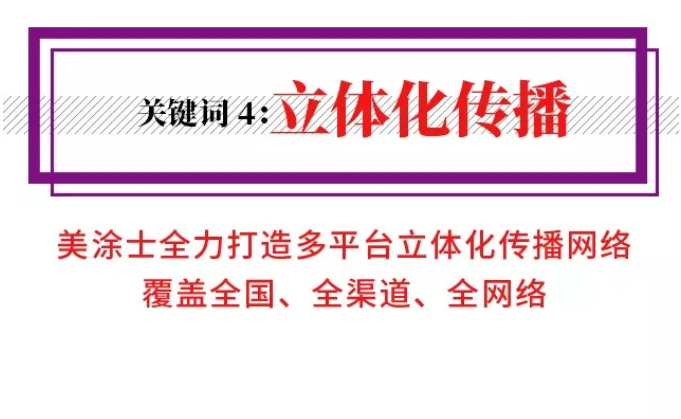 关键词 4: 立体化传播

美涂士全力打造多平台立体化传播网络
覆盖全国、全渠道、全网络